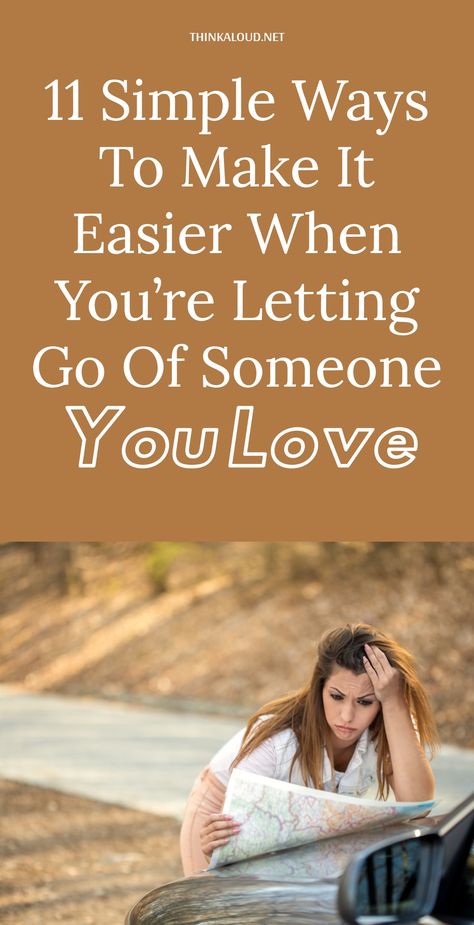 THINKALOUD.NET

11 Simple Ways To Make It Easier When You're Letting Go Of Someone You Love